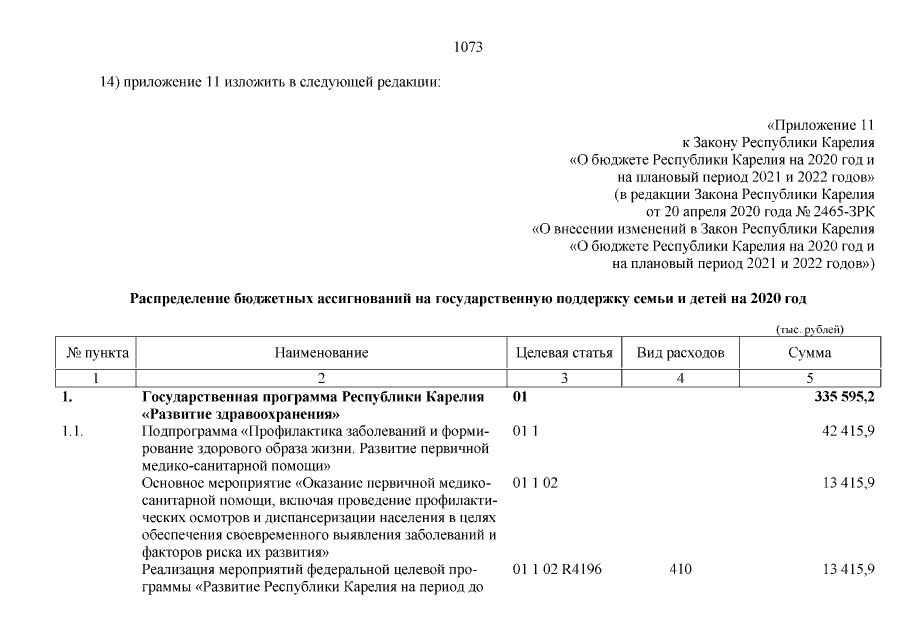 1073

14) приложение 11 изложить в следующей редакции:

«Приложение 11
к Закону Республики Карелия
«О бюджете Республики Карелия на 2020 год и
на плановый период 2021 и 2022 годов»
(в редакции Закона Республики Карелия
от 20 апреля 2020 года № 2465-ЗРК
«О внесении изменений в Закон Республики Карелия
«О бюджете Республики Карелия на 2020 год и
на плановый период 2021 и 2022 годов»)

Распределение бюджетных ассигнований на государственную поддержку семьи и детей на 2020 год

(тыс. рублей)

| № пункта | Наименование | Целевая статья | Вид расходов | Сумма |
|---|---|---|---|---|
| 1 | 2 | 3 | 4 | 5 |
| 1. | Государственная программа Республики Карелия «Развитие здравоохранения» | 01 | | 335 595,2 |
| 1.1. | Подпрограмма «Профилактика заболеваний и формирование здорового образа жизни. Развитие первичной медико-санитарной помощи» | 01 1 | | 42 415,9 |
| | Основное мероприятие «Оказание первичной медико-санитарной помощи, включая проведение профилактических осмотров и диспансеризации населения в целях обеспечения своевременного выявления заболеваний и факторов риска их развития» | 01 1 02 | | 13 415,9 |
| | Реализация мероприятий федеральной целевой программы «Развитие Республики Карелия на период до | 01 1 02 R4196 | 410 | 13 415,9 |